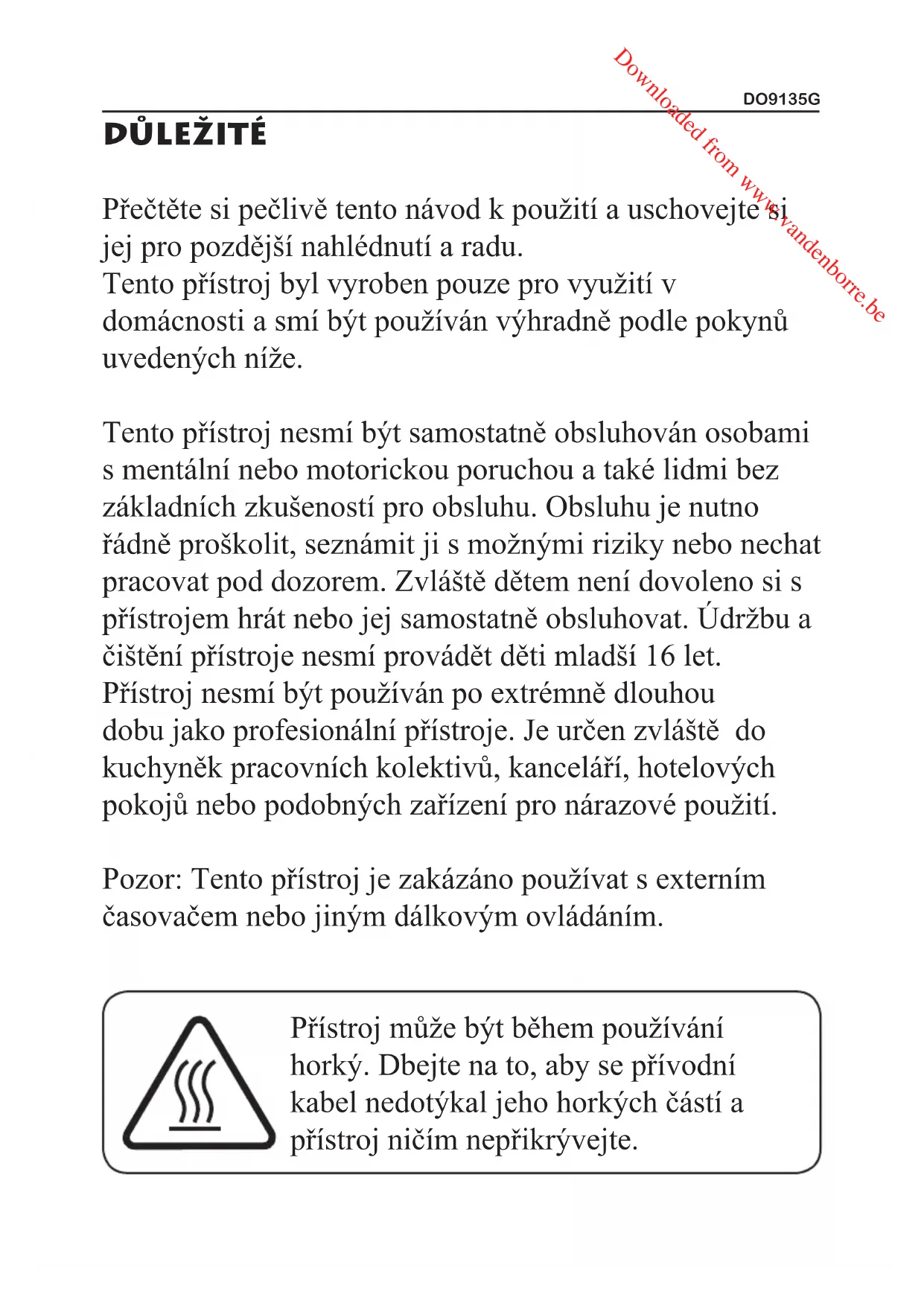 Downloaded from www.vandenborre.be

DO9135G

DŮLEŽITÉ

Přečtěte si pečlivě tento návod k použití a uschovejte si jej pro pozdější nahlédnutí a radu.
Tento přístroj byl vyroben pouze pro využití v domácnosti a smí být používán výhradně podle pokynů uvedených níže.

Tento přístroj nesmí být samostatně obsluhován osobami s mentální nebo motorickou poruchou a také lidmi bez základních zkušeností pro obsluhu. Obsluhu je nutno řádně proškolit, seznámit ji s možnými riziky nebo nechat pracovat pod dozorem. Zvláště dětem není dovoleno si s přístrojem hrát nebo jej samostatně obsluhovat. Údržbu a čištění přístroje nesmí provádět děti mladší 16 let.
Přístroj nesmí být používán po extrémně dlouhou dobu jako profesionální přístroje. Je určen zvláště do kuchyněk pracovních kolektivů, kanceláří, hotelových pokojů nebo podobných zařízení pro nárazové použití.

Pozor: Tento přístroj je zakázáno používat s externím časovačem nebo jiným dálkovým ovládáním.

Přístroj může být během používání horký. Dbejte na to, aby se přívodní kabel nedotýkal jeho horkých částí a přístroj ničím nepřikrývejte.